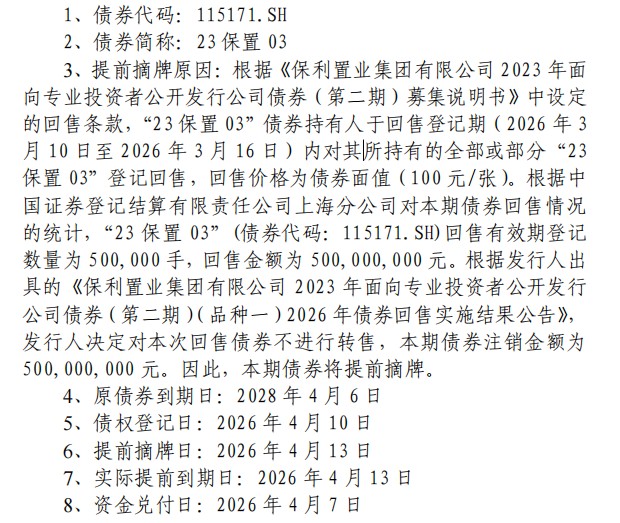 1、债券代码：115171.SH

2、债券简称：23保置03

3、提前摘牌原因：根据《保利置业集团有限公司2023年面向专业投资者公开发行公司债券（第二期）募集说明书》中设定的回售条款，“23保置03”债券持有人于回售登记期（2026年3月10日至2026年3月16日）内对其所持有的全部或部分“23保置03”登记回售，回售价格为债券面值（100元/张）。根据中国证券登记结算有限责任公司上海分公司对本期债券回售情况的统计，“23保置03”(债券代码：115171.SH)回售有效期登记数量为500,000手，回售金额为500,000,000元。根据发行人出具的《保利置业集团有限公司2023年面向专业投资者公开发行公司债券（第二期）（品种一）2026年债券回售实施结果公告》，发行人决定对本次回售债券不进行转售，本期债券注销金额为500,000,000元。因此，本期债券将提前摘牌。

4、原债券到期日：2028年4月6日

5、债权登记日：2026年4月10日

6、提前摘牌日：2026年4月13日

7、实际提前到期日：2026年4月13日

8、资金兑付日：2026年4月7日